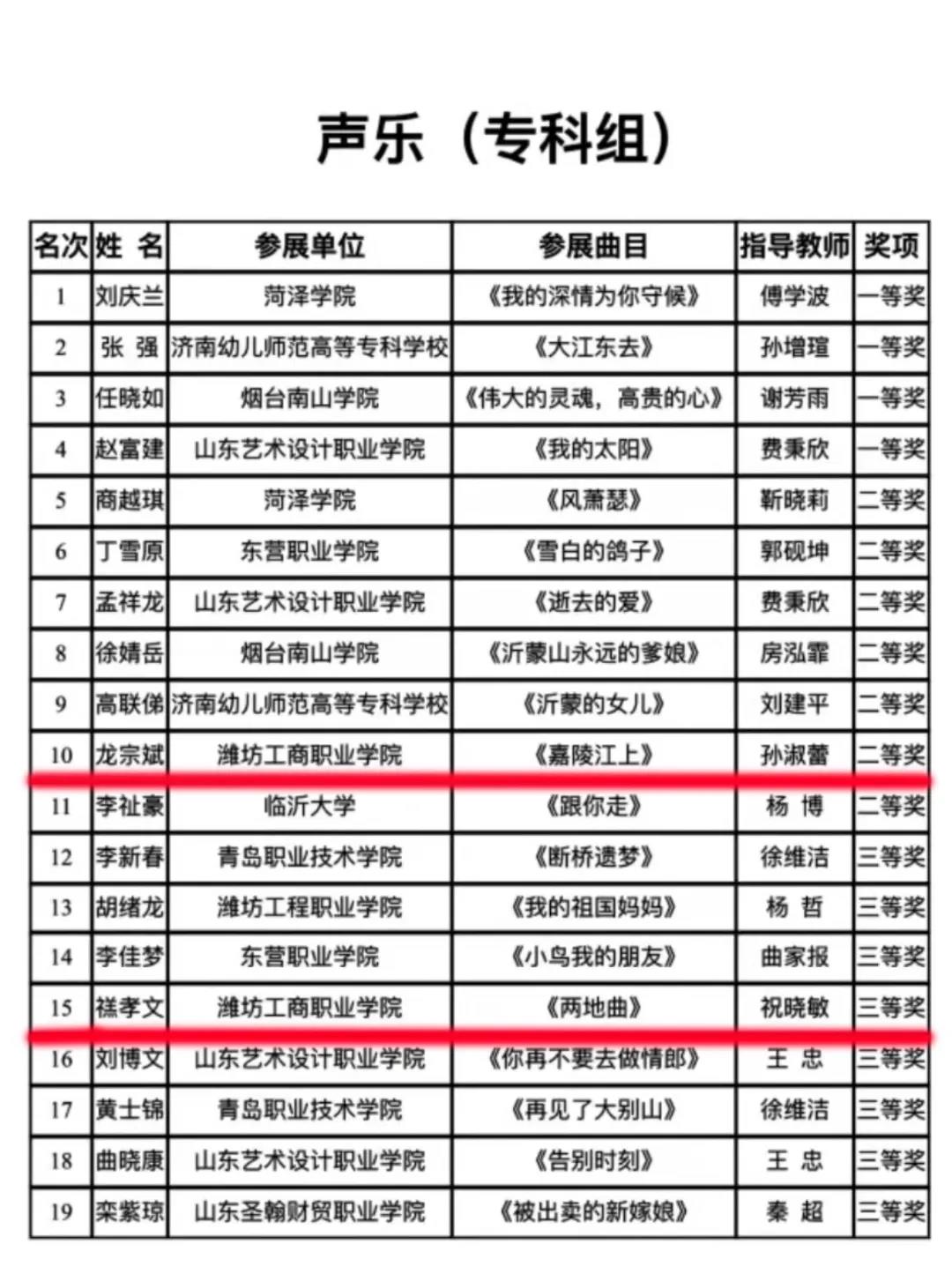 声乐（专科组）

| 名次 | 姓 名 | 参展单位 | 参展曲目 | 指导教师 | 奖项 |
|---|---|---|---|---|---|
| 1 | 刘庆兰 | 菏泽学院 | 《我的深情为你守候》 | 傅学波 | 一等奖 |
| 2 | 张 强 | 济南幼儿师范高等专科学校 | 《大江东去》 | 孙增瑄 | 一等奖 |
| 3 | 任晓如 | 烟台南山学院 | 《伟大的灵魂，高贵的心》 | 谢芳雨 | 一等奖 |
| 4 | 赵富建 | 山东艺术设计职业学院 | 《我的太阳》 | 费秉欣 | 一等奖 |
| 5 | 商越琪 | 菏泽学院 | 《风萧瑟》 | 靳晓莉 | 二等奖 |
| 6 | 丁雪原 | 东营职业学院 | 《雪白的鸽子》 | 郭砚坤 | 二等奖 |
| 7 | 孟祥龙 | 山东艺术设计职业学院 | 《逝去的爱》 | 费秉欣 | 二等奖 |
| 8 | 徐婧岳 | 烟台南山学院 | 《沂蒙山永远的爹娘》 | 房泓霏 | 二等奖 |
| 9 | 高联俤 | 济南幼儿师范高等专科学校 | 《沂蒙的女儿》 | 刘建平 | 二等奖 |
| 10 | 龙宗斌 | 潍坊工商职业学院 | 《嘉陵江上》 | 孙淑蕾 | 二等奖 |
| 11 | 李祉豪 | 临沂大学 | 《跟你走》 | 杨 博 | 二等奖 |
| 12 | 李新春 | 青岛职业技术学院 | 《断桥遗梦》 | 徐维洁 | 三等奖 |
| 13 | 胡绪龙 | 潍坊工程职业学院 | 《我的祖国妈妈》 | 杨 哲 | 三等奖 |
| 14 | 李佳梦 | 东营职业学院 | 《小鸟我的朋友》 | 曲家报 | 三等奖 |
| 15 | 禚孝文 | 潍坊工商职业学院 | 《两地曲》 | 祝晓敏 | 三等奖 |
| 16 | 刘博文 | 山东艺术设计职业学院 | 《你再不要去做情郎》 | 王 忠 | 三等奖 |
| 17 | 黄士锦 | 青岛职业技术学院 | 《再见了大别山》 | 徐维洁 | 三等奖 |
| 18 | 曲晓康 | 山东艺术设计职业学院 | 《告别时刻》 | 王 忠 | 三等奖 |
| 19 | 栾紫琼 | 山东圣翰财贸职业学院 | 《被出卖的新嫁娘》 | 秦 超 | 三等奖 |